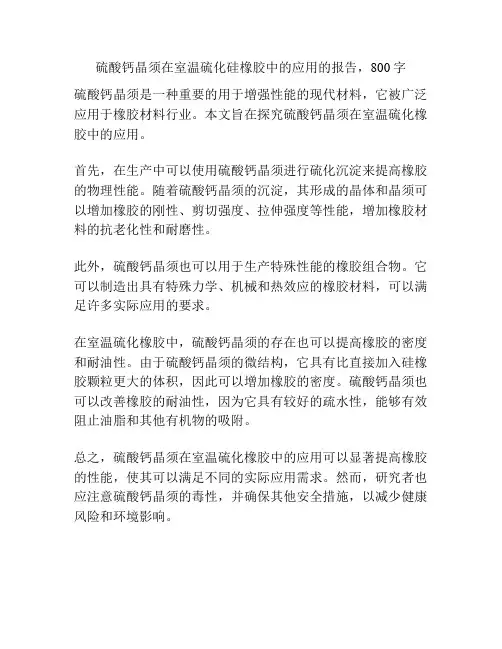 硫酸钙晶须在室温硫化硅橡胶中的应用的报告，800字

硫酸钙晶须是一种重要的用于增强性能的现代材料，它被广泛应用于橡胶材料行业。本文旨在探究硫酸钙晶须在室温硫化橡胶中的应用。

首先，在生产中可以使用硫酸钙晶须进行硫化沉淀来提高橡胶的物理性能。随着硫酸钙晶须的沉淀，其形成的晶体和晶须可以增加橡胶的刚性、剪切强度、拉伸强度等性能，增加橡胶材料的抗老化性和耐磨性。

此外，硫酸钙晶须也可以用于生产特殊性能的橡胶组合物。它可以制造出具有特殊力学、机械和热效应的橡胶材料，可以满足许多实际应用的要求。

在室温硫化橡胶中，硫酸钙晶须的存在也可以提高橡胶的密度和耐油性。由于硫酸钙晶须的微结构，它具有比直接加入硅橡胶颗粒更大的体积，因此可以增加橡胶的密度。硫酸钙晶须也可以改善橡胶的耐油性，因为它具有较好的疏水性，能够有效阻止油脂和其他有机物的吸附。

总之，硫酸钙晶须在室温硫化橡胶中的应用可以显著提高橡胶的性能，使其可以满足不同的实际应用需求。然而，研究者也应注意硫酸钙晶须的毒性，并确保其他安全措施，以减少健康风险和环境影响。